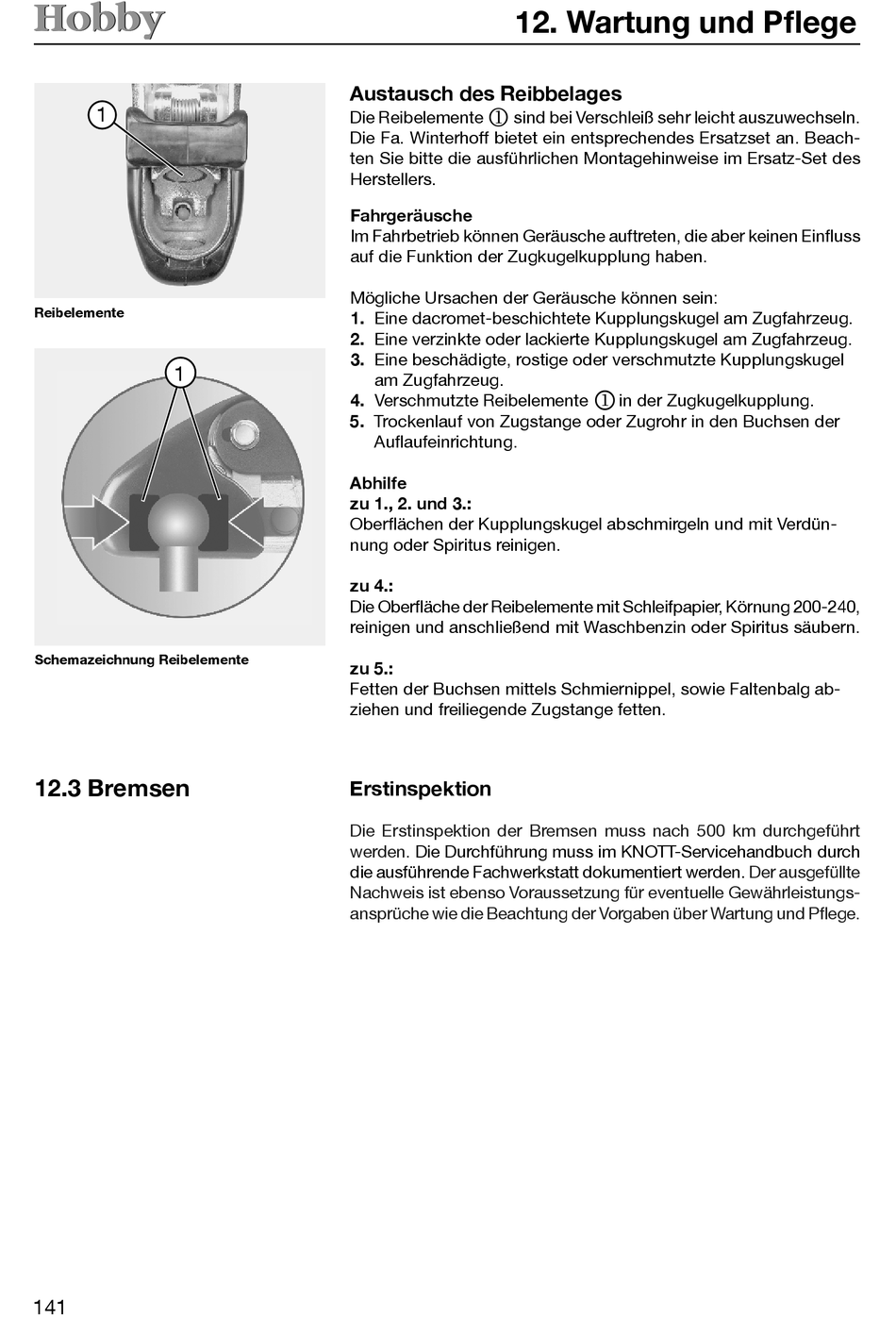 Hobby

12. Wartung und Pflege

1

Reibelemente

1

Schemazeichnung Reibelemente

Austausch des Reibbelages
Die Reibelemente ① sind bei Verschleiß sehr leicht auszuwechseln. Die Fa. Winterhoff bietet ein entsprechendes Ersatzset an. Beachten Sie bitte die ausführlichen Montagehinweise im Ersatz-Set des Herstellers.

Fahrgeräusche
Im Fahrbetrieb können Geräusche auftreten, die aber keinen Einfluss auf die Funktion der Zugkugelkupplung haben.

Mögliche Ursachen der Geräusche können sein:
1. Eine dacromet-beschichtete Kupplungskugel am Zugfahrzeug.
2. Eine verzinkte oder lackierte Kupplungskugel am Zugfahrzeug.
3. Eine beschädigte, rostige oder verschmutzte Kupplungskugel am Zugfahrzeug.
4. Verschmutzte Reibelemente ① in der Zugkugelkupplung.
5. Trockenlauf von Zugstange oder Zugrohr in den Buchsen der Auflaufeinrichtung.

Abhilfe
zu 1., 2. und 3.:
Oberflächen der Kupplungskugel abschmirgeln und mit Verdünnung oder Spiritus reinigen.

zu 4.:
Die Oberfläche der Reibelemente mit Schleifpapier, Körnung 200-240, reinigen und anschließend mit Waschbenzin oder Spiritus säubern.

zu 5.:
Fetten der Buchsen mittels Schmiernippel, sowie Faltenbalg abziehen und freiliegende Zugstange fetten.

12.3 Bremsen

Erstinspektion

Die Erstinspektion der Bremsen muss nach 500 km durchgeführt werden. Die Durchführung muss im KNOTT-Servicehandbuch durch die ausführende Fachwerkstatt dokumentiert werden. Der ausgefüllte Nachweis ist ebenso Voraussetzung für eventuelle Gewährleistungsansprüche wie die Beachtung der Vorgaben über Wartung und Pflege.

141